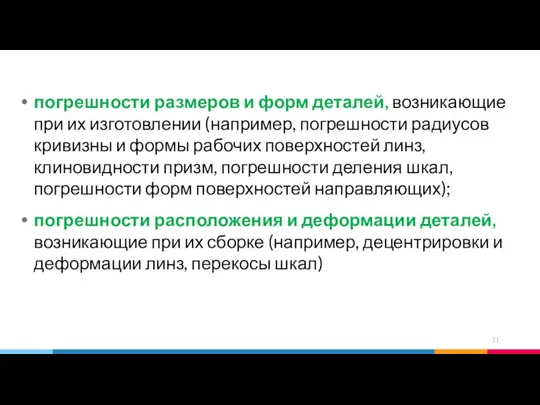 • погрешности размеров и форм деталей, возникающие при их изготовлении (например, погрешности радиусов кривизны и формы рабочих поверхностей линз, клиновидности призм, погрешности деления шкал, погрешности форм поверхностей направляющих);

• погрешности расположения и деформации деталей, возникающие при их сборке (например, децентрировки и деформации линз, перекосы шкал)

21